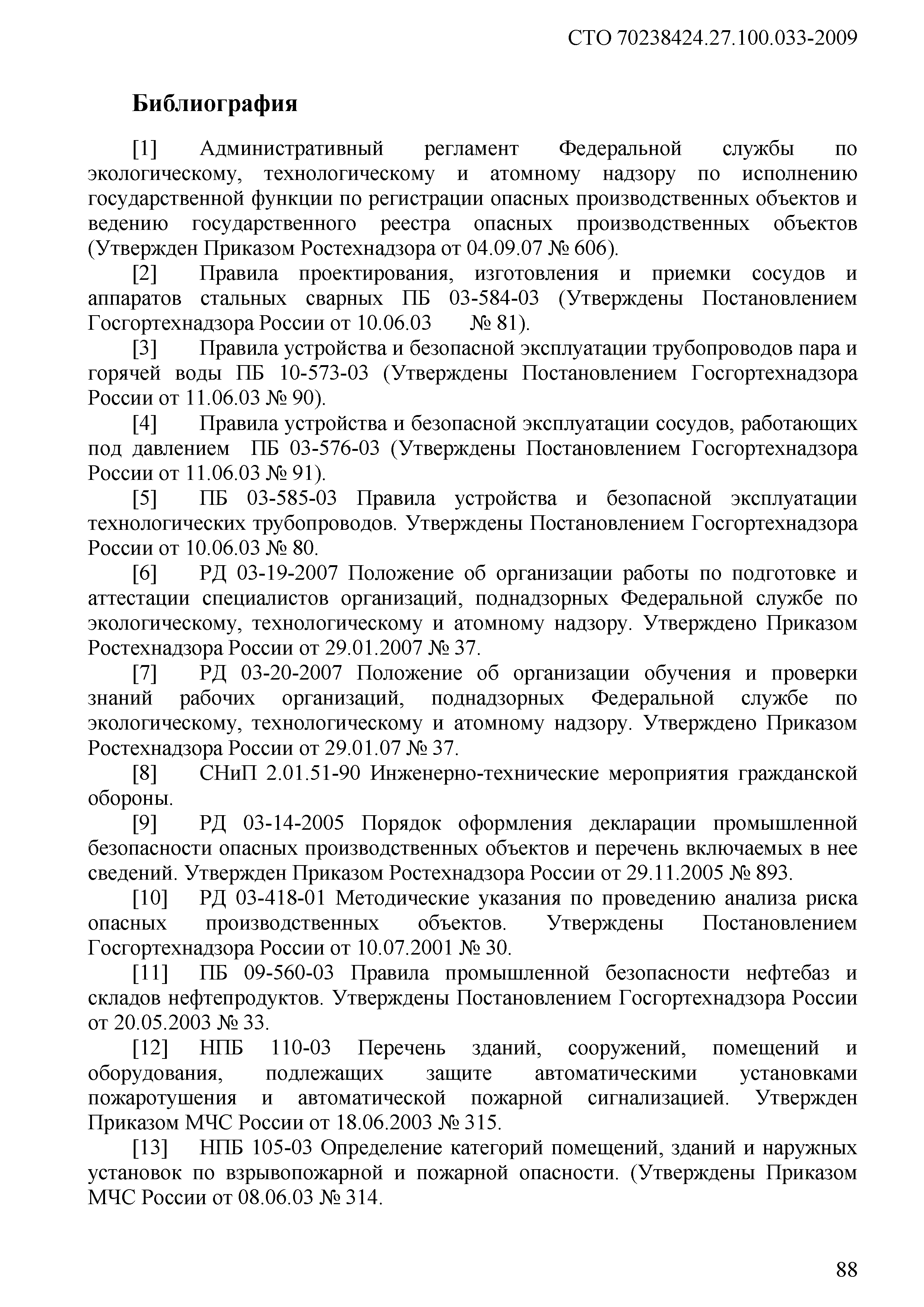 СТО 70238424.27.100.033-2009

Библиография

[1] Административный регламент Федеральной службы по экологическому, технологическому и атомному надзору по исполнению государственной функции по регистрации опасных производственных объектов и ведению государственного реестра опасных производственных объектов (Утвержден Приказом Ростехнадзора от 04.09.07 № 606).

[2] Правила проектирования, изготовления и приемки сосудов и аппаратов стальных сварных ПБ 03-584-03 (Утверждены Постановлением Госгортехнадзора России от 10.06.03 № 81).

[3] Правила устройства и безопасной эксплуатации трубопроводов пара и горячей воды ПБ 10-573-03 (Утверждены Постановлением Госгортехнадзора России от 11.06.03 № 90).

[4] Правила устройства и безопасной эксплуатации сосудов, работающих под давлением ПБ 03-576-03 (Утверждены Постановлением Госгортехнадзора России от 11.06.03 № 91).

[5] ПБ 03-585-03 Правила устройства и безопасной эксплуатации технологических трубопроводов. Утверждены Постановлением Госгортехнадзора России от 10.06.03 № 80.

[6] РД 03-19-2007 Положение об организации работы по подготовке и аттестации специалистов организаций, поднадзорных Федеральной службе по экологическому, технологическому и атомному надзору. Утверждено Приказом Ростехнадзора России от 29.01.2007 № 37.

[7] РД 03-20-2007 Положение об организации обучения и проверки знаний рабочих организаций, поднадзорных Федеральной службе по экологическому, технологическому и атомному надзору. Утверждено Приказом Ростехнадзора России от 29.01.07 № 37.

[8] СНиП 2.01.51-90 Инженерно-технические мероприятия гражданской обороны.

[9] РД 03-14-2005 Порядок оформления декларации промышленной безопасности опасных производственных объектов и перечень включаемых в нее сведений. Утвержден Приказом Ростехнадзора России от 29.11.2005 № 893.

[10] РД 03-418-01 Методические указания по проведению анализа риска опасных производственных объектов. Утверждены Постановлением Госгортехнадзора России от 10.07.2001 № 30.

[11] ПБ 09-560-03 Правила промышленной безопасности нефтебаз и складов нефтепродуктов. Утверждены Постановлением Госгортехнадзора России от 20.05.2003 № 33.

[12] НПБ 110-03 Перечень зданий, сооружений, помещений и оборудования, подлежащих защите автоматическими установками пожаротушения и автоматической пожарной сигнализацией. Утвержден Приказом МЧС России от 18.06.2003 № 315.

[13] НПБ 105-03 Определение категорий помещений, зданий и наружных установок по взрывопожарной и пожарной опасности. (Утверждены Приказом МЧС России от 08.06.03 № 314.

88